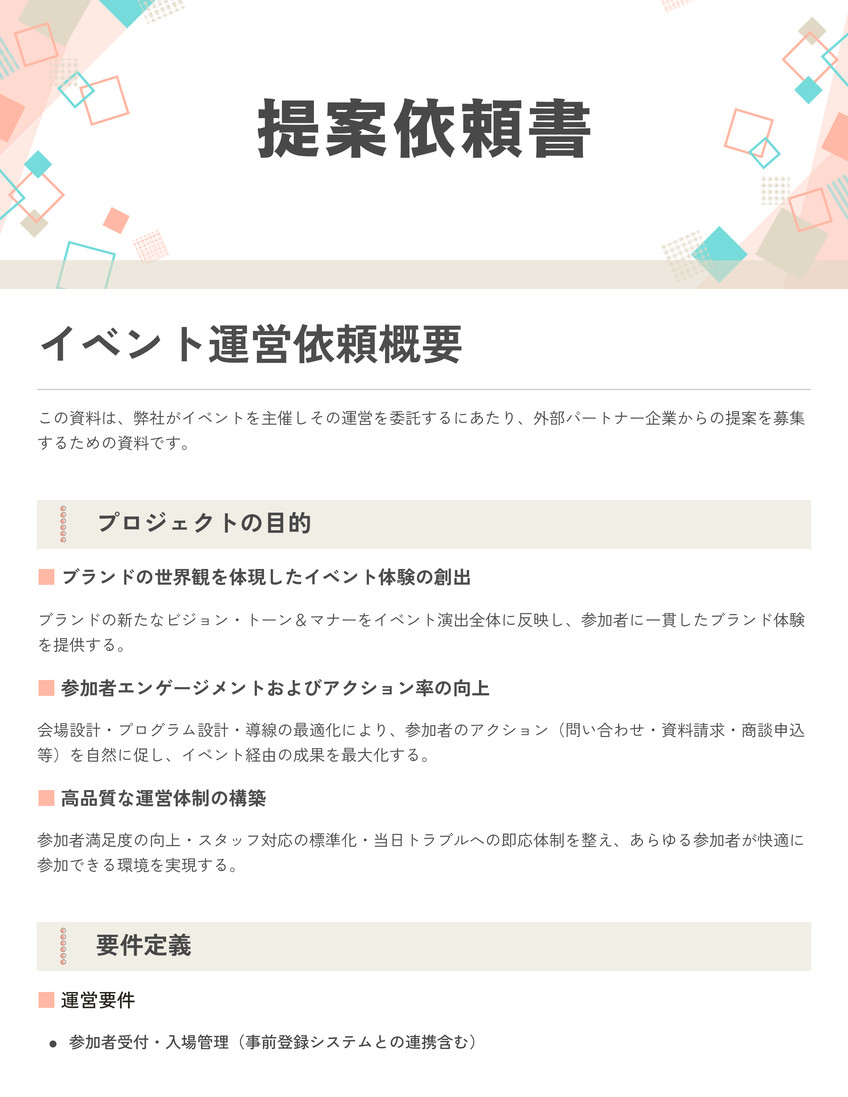 提案依頼書

イベント運営依頼概要

この資料は、弊社がイベントを主催しその運営を委託するにあたり、外部パートナー企業からの提案を募集するための資料です。

プロジェクトの目的

ブランドの世界観を体現したイベント体験の創出

ブランドの新たなビジョン・トーン＆マナーをイベント演出全体に反映し、参加者に一貫したブランド体験を提供する。

参加者エンゲージメントおよびアクション率の向上

会場設計・プログラム設計・導線の最適化により、参加者のアクション（問い合わせ・資料請求・商談申込等）を自然に促し、イベント経由の成果を最大化する。

高品質な運営体制の構築

参加者満足度の向上・スタッフ対応の標準化・当日トラブルへの即応体制を整え、あらゆる参加者が快適に参加できる環境を実現する。

要件定義

運営要件

• 参加者受付・入場管理（事前登録システムとの連携含む）